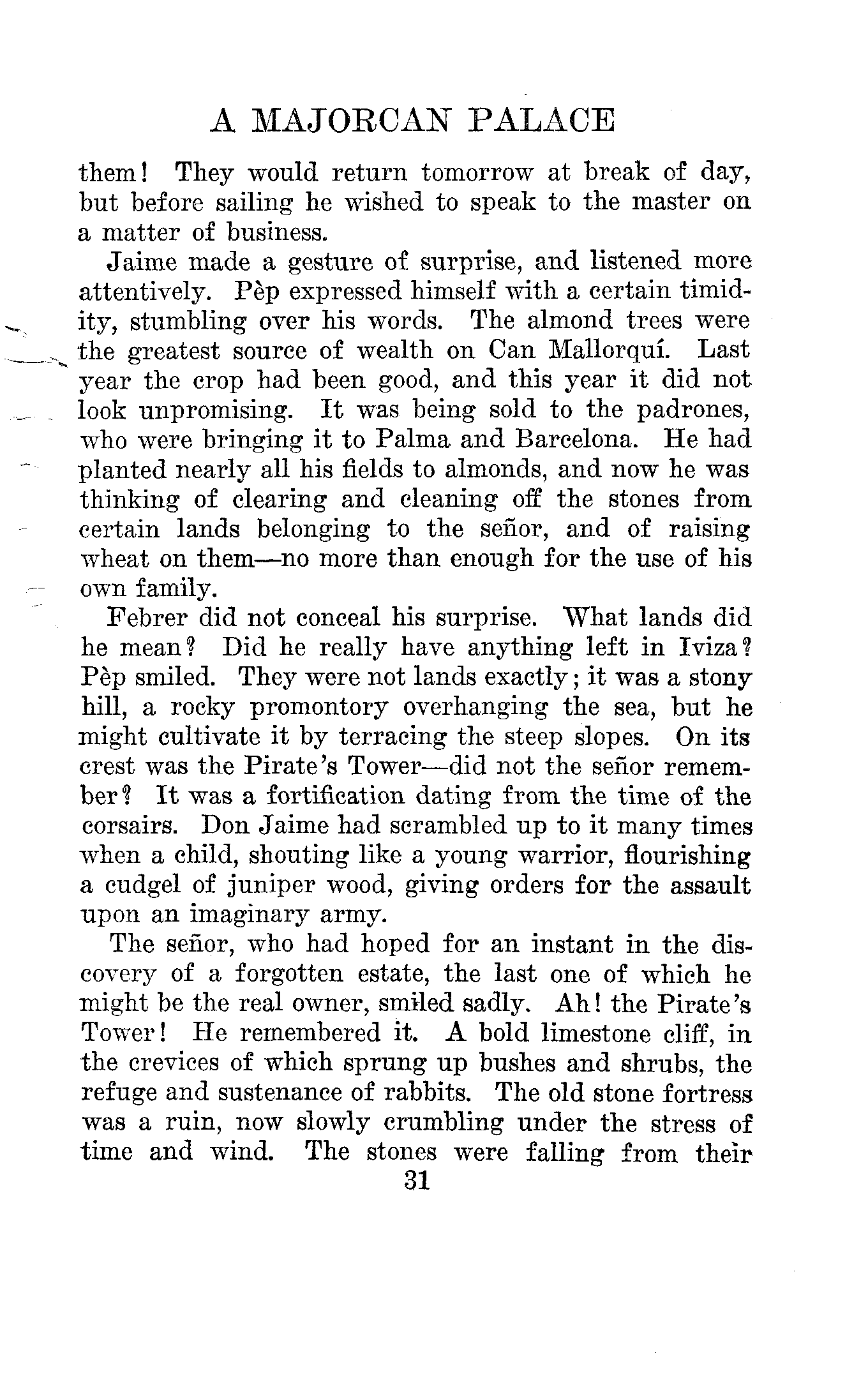 A MAJORCAN PALACE

them! They would return tomorrow at break of day, but before sailing he wished to speak to the master on a matter of business.

Jaime made a gesture of surprise, and listened more attentively. Pèp expressed himself with a certain timidity, stumbling over his words. The almond trees were the greatest source of wealth on Can Mallorquí. Last year the crop had been good, and this year it did not look unpromising. It was being sold to the padrones, who were bringing it to Palma and Barcelona. He had planted nearly all his fields to almonds, and now he was thinking of clearing and cleaning off the stones from certain lands belonging to the señor, and of raising wheat on them—no more than enough for the use of his own family.

Febrer did not conceal his surprise. What lands did he mean? Did he really have anything left in Iviza? Pèp smiled. They were not lands exactly; it was a stony hill, a rocky promontory overhanging the sea, but he might cultivate it by terracing the steep slopes. On its crest was the Pirate's Tower—did not the señor remember? It was a fortification dating from the time of the corsairs. Don Jaime had scrambled up to it many times when a child, shouting like a young warrior, flourishing a cudgel of juniper wood, giving orders for the assault upon an imaginary army.

The señor, who had hoped for an instant in the discovery of a forgotten estate, the last one of which he might be the real owner, smiled sadly. Ah! the Pirate's Tower! He remembered it. A bold limestone cliff, in the crevices of which sprung up bushes and shrubs, the refuge and sustenance of rabbits. The old stone fortress was a ruin, now slowly crumbling under the stress of time and wind. The stones were falling from their

31